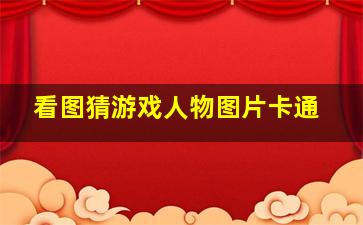 看图猜游戏人物图片卡通